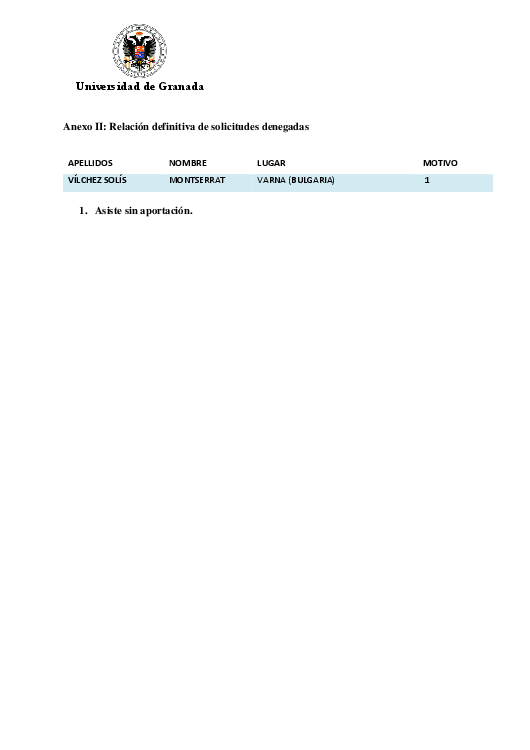 Universidad de Granada

Anexo II: Relación definitiva de solicitudes denegadas

| APELLIDOS | NOMBRE | LUGAR | MOTIVO |
|---|---|---|---|
| VÍLCHEZ SOLÍS | MONTSERRAT | VARNA (BULGARIA) | 1 |

1. Asiste sin aportación.